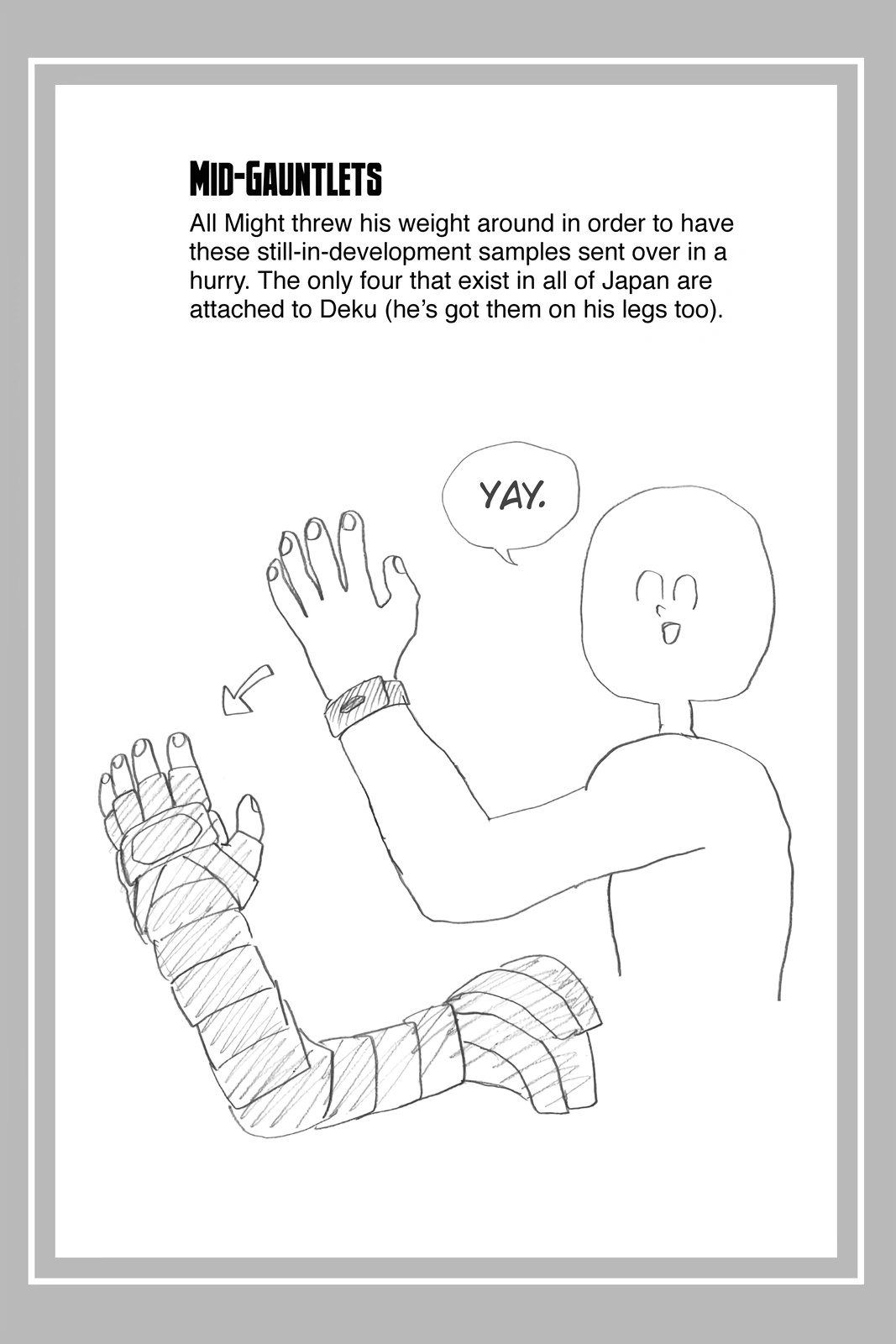 MID-GAUNTLETS

All Might threw his weight around in order to have these still-in-development samples sent over in a hurry. The only four that exist in all of Japan are attached to Deku (he's got them on his legs too).

YAY.